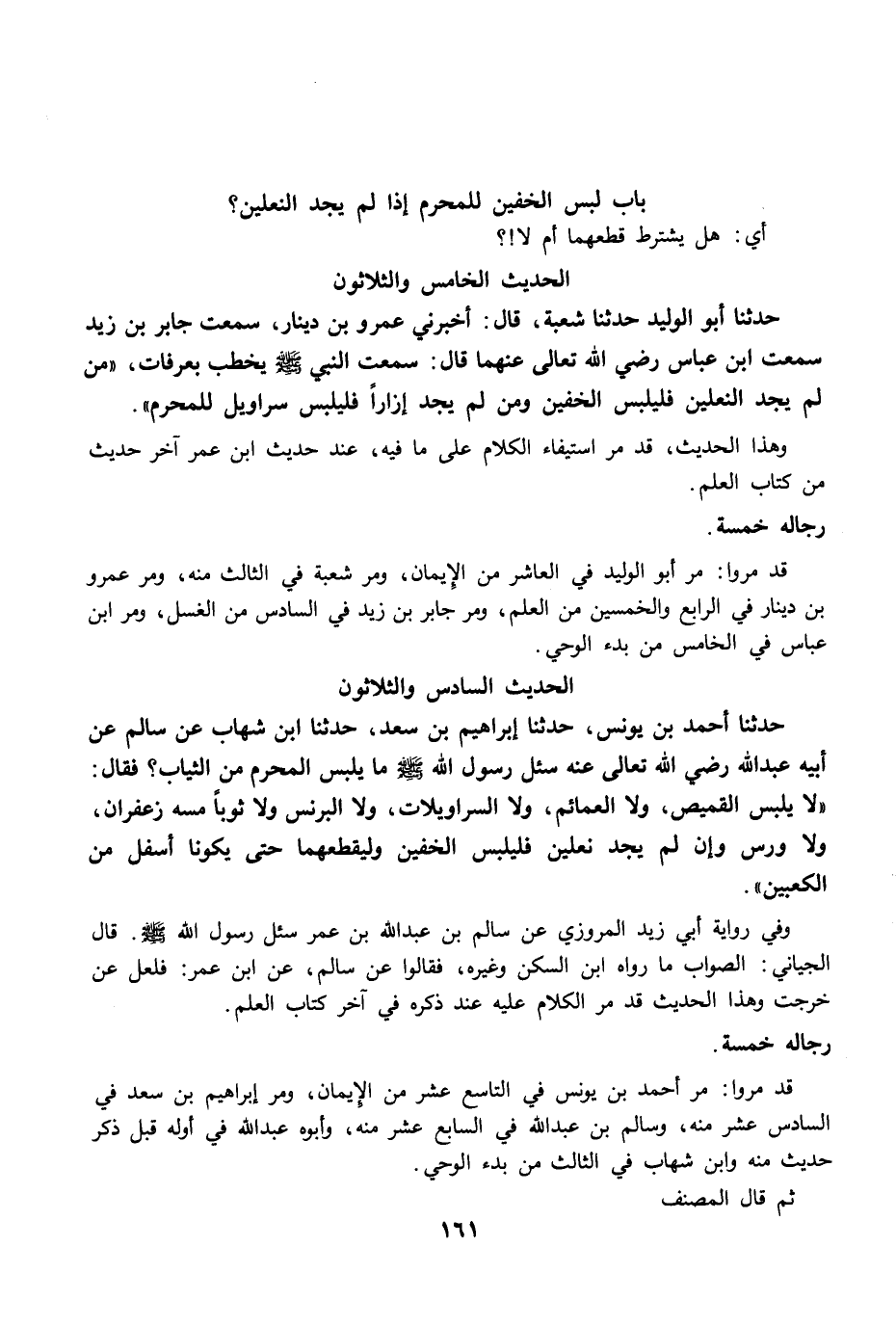 باب لبس الخفين للمحرم إذا لم يجد النعلين؟
أي: هل يشترط قطعهما أم لا!؟

الحديث الخامس والثلاثون

حدثنا أبو الوليد حدثنا شعبة، قال: أخبرني عمرو بن دينار، سمعت جابر بن زيد سمعت ابن عباس رضي الله تعالى عنهما قال: سمعت النبي ﷺ يخطب بعرفات، «من لم يجد النعلين فليلبس الخفين ومن لم يجد إزاراً فليلبس سراويل للمحرم».

وهذا الحديث، قد مر استيفاء الكلام على ما فيه، عند حديث ابن عمر آخر حديث من كتاب العلم.

رجاله خمسة.

قد مروا: مر أبو الوليد في العاشر من الإيمان، ومر شعبة في الثالث منه، ومر عمرو بن دينار في الرابع والخمسين من العلم، ومر جابر بن زيد في السادس من الغسل، ومر ابن عباس في الخامس من بدء الوحي.

الحديث السادس والثلاثون

حدثنا أحمد بن يونس، حدثنا إبراهيم بن سعد، حدثنا ابن شهاب عن سالم عن أبيه عبدالله رضي الله تعالى عنه سئل رسول الله ﷺ ما يلبس المحرم من الثياب؟ فقال: «لا يلبس القميص، ولا العمائم، ولا السراويلات، ولا البرنس ولا ثوباً مسه زعفران، ولا ورس وإن لم يجد نعلين فليلبس الخفين وليقطعهما حتى يكونا أسفل من الكعبين».

وفي رواية أبي زيد المروزي عن سالم بن عبدالله بن عمر سئل رسول الله ﷺ. قال الجياني: الصواب ما رواه ابن السكن وغيره، فقالوا عن سالم، عن ابن عمر: فلعل عن خرجت وهذا الحديث قد مر الكلام عليه عند ذكره في آخر كتاب العلم.

رجاله خمسة.

قد مروا: مر أحمد بن يونس في التاسع عشر من الإيمان، ومر إبراهيم بن سعد في السادس عشر منه، وسالم بن عبدالله في السابع عشر منه، وأبوه عبدالله في أوله قبل ذكر حديث منه وابن شهاب في الثالث من بدء الوحي.

ثم قال المصنف

١٦١